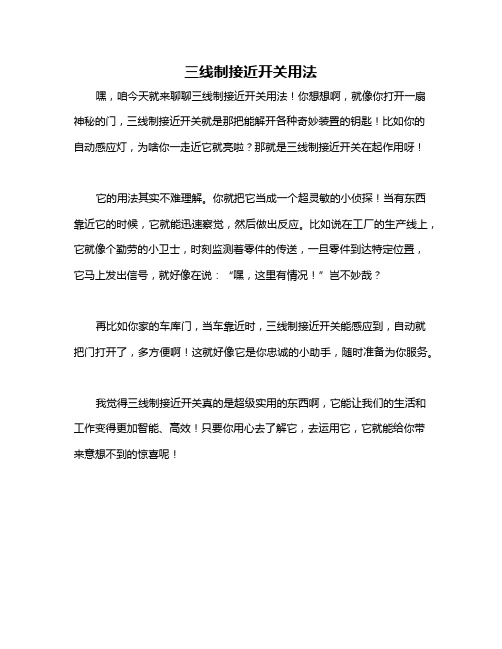 三线制接近开关用法

嘿，咱今天就来聊聊三线制接近开关用法！你想想啊，就像你打开一扇神秘的门，三线制接近开关就是那把能解开各种奇妙装置的钥匙！比如你的自动感应灯，为啥你一走近它就亮啦？那就是三线制接近开关在起作用呀！

它的用法其实不难理解。你就把它当成一个超灵敏的小侦探！当有东西靠近它的时候，它就能迅速察觉，然后做出反应。比如说在工厂的生产线上，它就像个勤劳的小卫士，时刻监测着零件的传送，一旦零件到达特定位置，它马上发出信号，就好像在说：“嘿，这里有情况！”岂不妙哉？

再比如你家的车库门，当车靠近时，三线制接近开关能感应到，自动就把门打开了，多方便啊！这就好像它是你忠诚的小助手，随时准备为你服务。

我觉得三线制接近开关真的是超级实用的东西啊，它能让我们的生活和工作变得更加智能、高效！只要你用心去了解它，去运用它，它就能给你带来意想不到的惊喜呢！